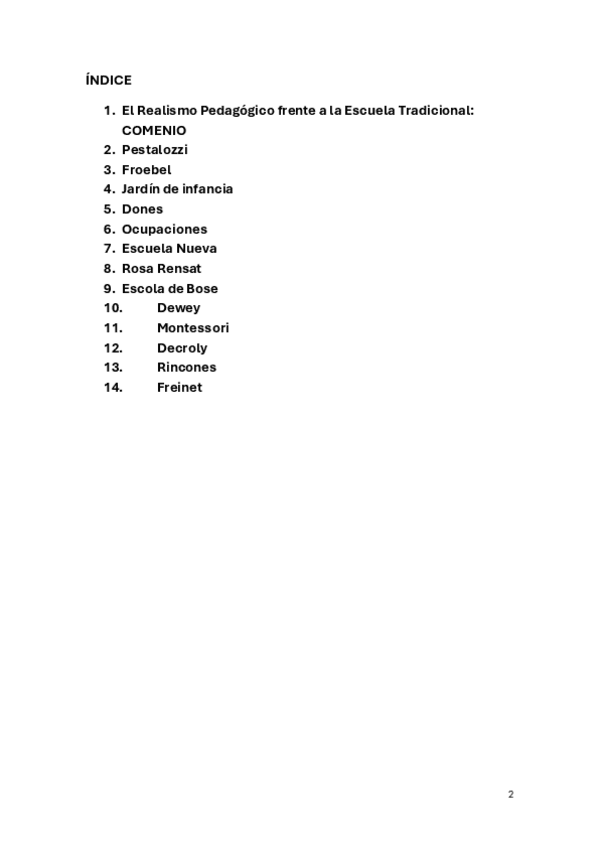 ÍNDICE

1. El Realismo Pedagógico frente a la Escuela Tradicional: COMENIO
2. Pestalozzi
3. Froebel
4. Jardín de infancia
5. Dones
6. Ocupaciones
7. Escuela Nueva
8. Rosa Rensat
9. Escola de Bose
10. Dewey
11. Montessori
12. Decroly
13. Rincones
14. Freinet

2